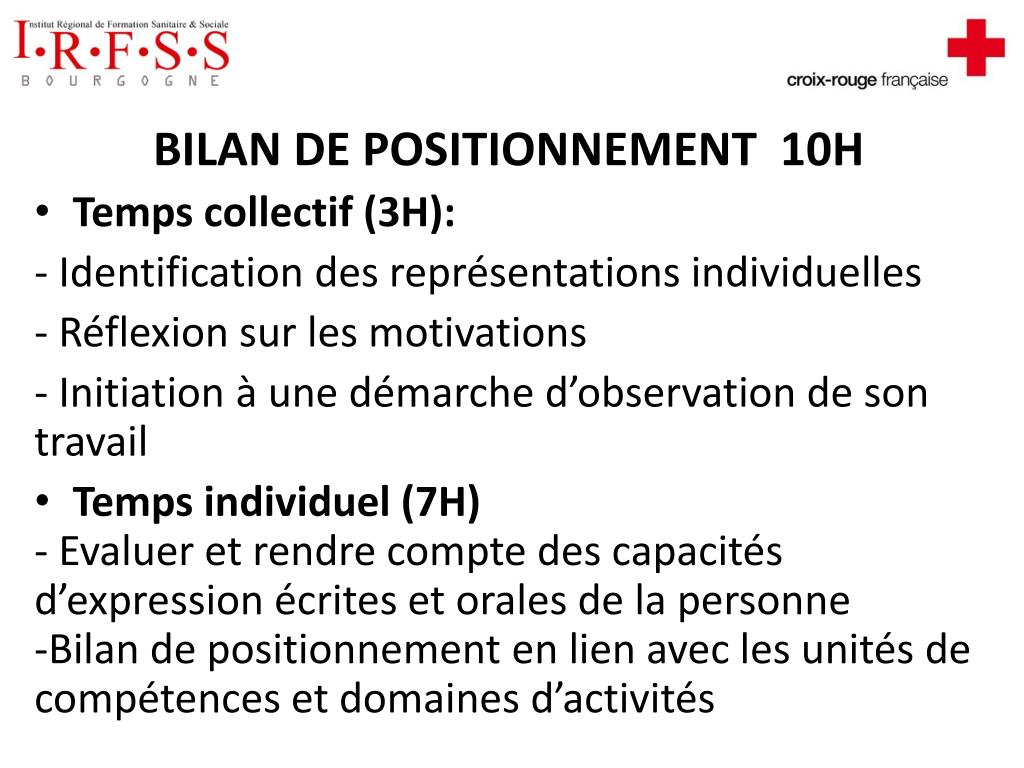 Institut Régional de Formation Sanitaire & Sociale
I·R·F·S·S
BOURGOGNE

croix-rouge française

BILAN DE POSITIONNEMENT 10H

• Temps collectif (3H):
- Identification des représentations individuelles
- Réflexion sur les motivations
- Initiation à une démarche d'observation de son travail

• Temps individuel (7H)
- Evaluer et rendre compte des capacités d'expression écrites et orales de la personne
-Bilan de positionnement en lien avec les unités de compétences et domaines d'activités